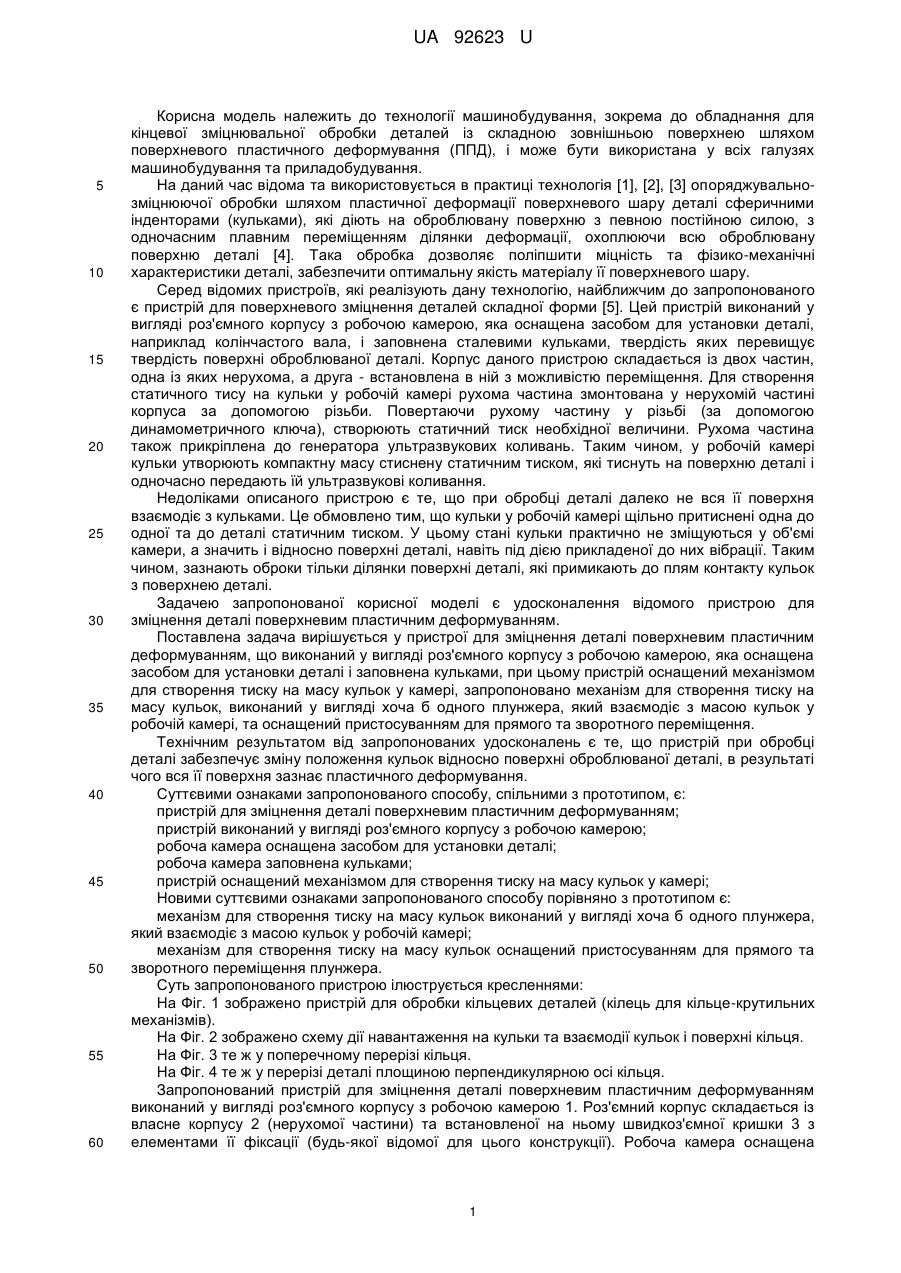 UA 92623 U

Корисна модель належить до технології машинобудування, зокрема до обладнання для кінцевої зміцнювальної обробки деталей із складною зовнішньою поверхнею шляхом поверхневого пластичного деформування (ППД), і може бути використана у всіх галузях машинобудування та приладобудування.

5 На даний час відома та використовується в практиці технологія [1], [2], [3] опоряджувально-зміцнюючої обробки шляхом пластичної деформації поверхневого шару деталі сферичними інденторами (кульками), які діють на оброблювану поверхню з певною постійною силою, з одночасним плавним переміщенням ділянки деформації, охоплюючи всю оброблювану поверхню деталі [4]. Така обробка дозволяє поліпшити міцність та фізико-механічні 10 характеристики деталі, забезпечити оптимальну якість матеріалу її поверхневого шару.

Серед відомих пристроїв, які реалізують дану технологію, найближчим до запропонованого є пристрій для поверхневого зміцнення деталей складної форми [5]. Цей пристрій виконаний у вигляді роз'ємного корпусу з робочою камерою, яка оснащена засобом для установки деталі, наприклад колінчастого вала, і заповнена сталевими кульками, твердість яких перевищує 15 твердість поверхні оброблюваної деталі. Корпус даного пристрою складається із двох частин, одна із яких нерухома, а друга - встановлена в ній з можливістю переміщення. Для створення статичного тису на кульки у робочій камері рухома частина змонтована у нерухомій частині корпуса за допомогою різьби. Повертаючи рухому частину у різьбі (за допомогою динамометричного ключа), створюють статичний тиск необхідної величини. Рухома частина 20 також прикріплена до генератора ультразвукових коливань. Таким чином, у робочій камері кульки утворюють компактну масу стиснену статичним тиском, які тиснуть на поверхню деталі і одночасно передають їй ультразвукові коливання.

Недоліками описаного пристрою є те, що при обробці деталі далеко не вся її поверхня взаємодіє з кульками. Це обмовлено тим, що кульки у робочій камері щільно притиснені одна до 25 одної та до деталі статичним тиском. У цьому стані кульки практично не зміщуються у об'ємі камери, а значить і відносно поверхні деталі, навіть під дією прикладеної до них вібрації. Таким чином, зазнають оброки тільки ділянки поверхні деталі, які примикають до плям контакту кульок з поверхнею деталі.

Задачею запропонованої корисної моделі є удосконалення відомого пристрою для 30 зміцнення деталі поверхневим пластичним деформуванням.

Поставлена задача вирішується у пристрої для зміцнення деталі поверхневим пластичним деформуванням, що виконаний у вигляді роз'ємного корпусу з робочою камерою, яка оснащена засобом для установки деталі і заповнена кульками, при цьому пристрій оснащений механізмом для створення тиску на масу кульок у камері, запропоновано механізм для створення тиску на 35 масу кульок, виконаний у вигляді хоча б одного плунжера, який взаємодіє з масою кульок у робочій камері, та оснащений пристосуванням для прямого та зворотного переміщення.

Технічним результатом від запропонованих удосконалень є те, що пристрій при обробці деталі забезпечує зміну положення кульок відносно поверхні оброблюваної деталі, в результаті чого вся її поверхня зазнає пластичного деформування.

40 Суттєвими ознаками запропонованого способу, спільними з прототипом, є:
пристрій для зміцнення деталі поверхневим пластичним деформуванням;
пристрій виконаний у вигляді роз'ємного корпусу з робочою камерою;
робоча камера оснащена засобом для установки деталі;
робоча камера заповнена кульками;
45 пристрій оснащений механізмом для створення тиску на масу кульок у камері;
Новими суттєвими ознаками запропонованого способу порівняно з прототипом є:
механізм для створення тиску на масу кульок виконаний у вигляді хоча б одного плунжера, який взаємодіє з масою кульок у робочій камері;
механізм для створення тиску на масу кульок оснащений пристосуванням для прямого та 50 зворотного переміщення плунжера.

Суть запропонованого пристрою ілюструється кресленнями:
На Фіг. 1 зображено пристрій для обробки кільцевих деталей (кілець для кільце-крутильних механізмів).
На Фіг. 2 зображено схему дії навантаження на кульки та взаємодії кульок і поверхні кільця.
55 На Фіг. 3 те ж у поперечному перерізі кільця.
На Фіг. 4 те ж у перерізі деталі площиною перпендикулярною осі кільця.

Запропонований пристрій для зміцнення деталі поверхневим пластичним деформуванням виконаний у вигляді роз'ємного корпусу з робочою камерою 1. Роз'ємний корпус складається із власне корпусу 2 (нерухомої частини) та встановленої на ньому швидкоз'ємної кришки 3 з 60 елементами її фіксації (будь-якої відомої для цього конструкції). Робоча камера оснащена

1